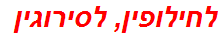 לחילופין, לסירוגין